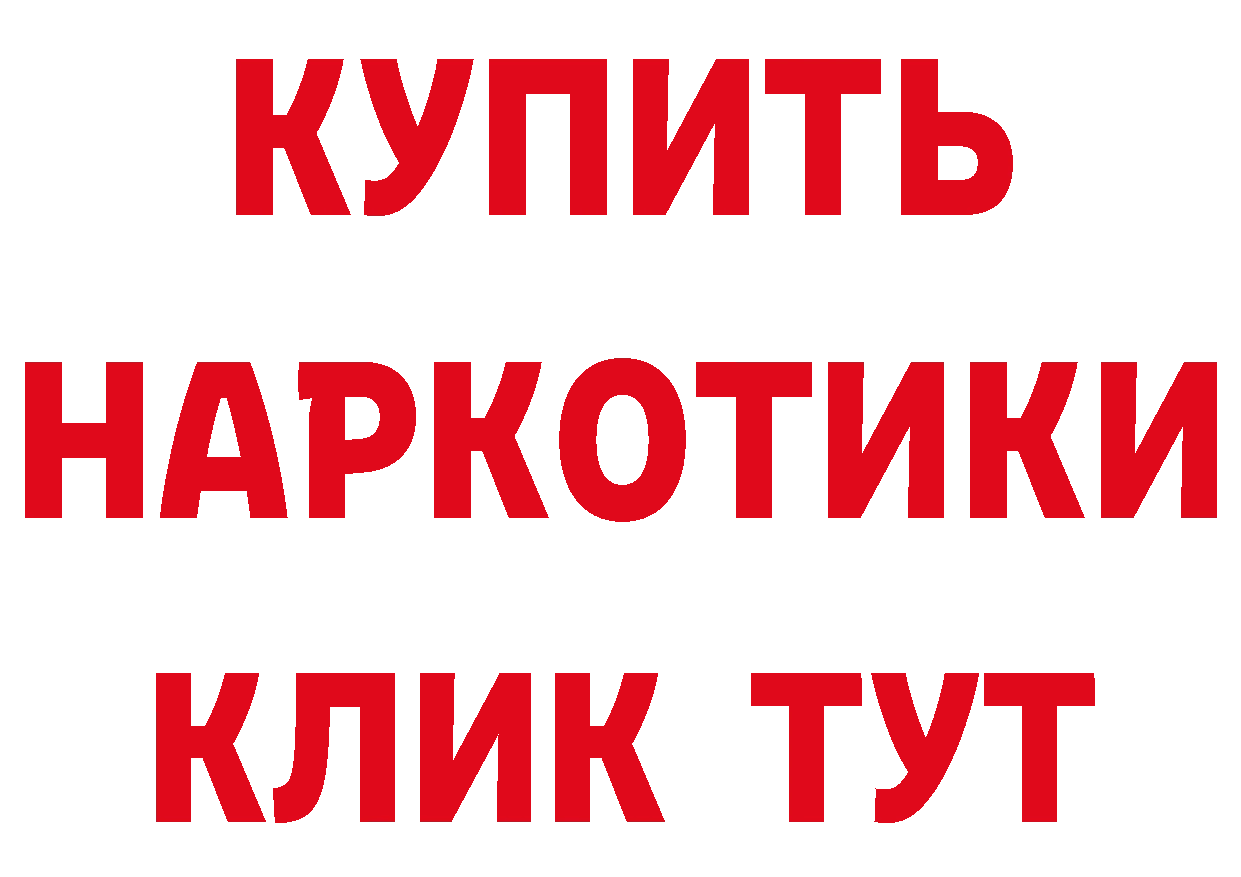 КУПИТЬ НАРКОТИКИ КЛИК ТУТ